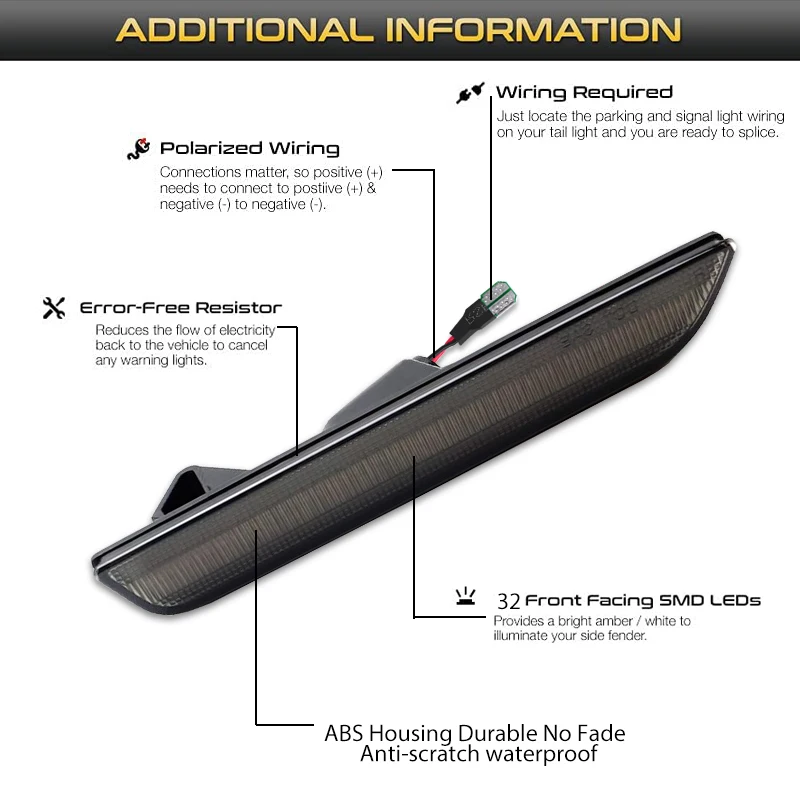 ADDITIONAL INFORMATION

Wiring Required
Just locate the parking and signal light wiring on your tail light and you are ready to splice.

Polarized Wiring
Connections matter, so positive (+) needs to connect to postiive (+) & negative (-) to negative (-).

Error-Free Resistor
Reduces the flow of electricity back to the vehicle to cancel any warning lights.

32 Front Facing SMD LEDs
Provides a bright amber / white to illuminate your side fender.

ABS Housing Durable No Fade
Anti-scratch waterproof